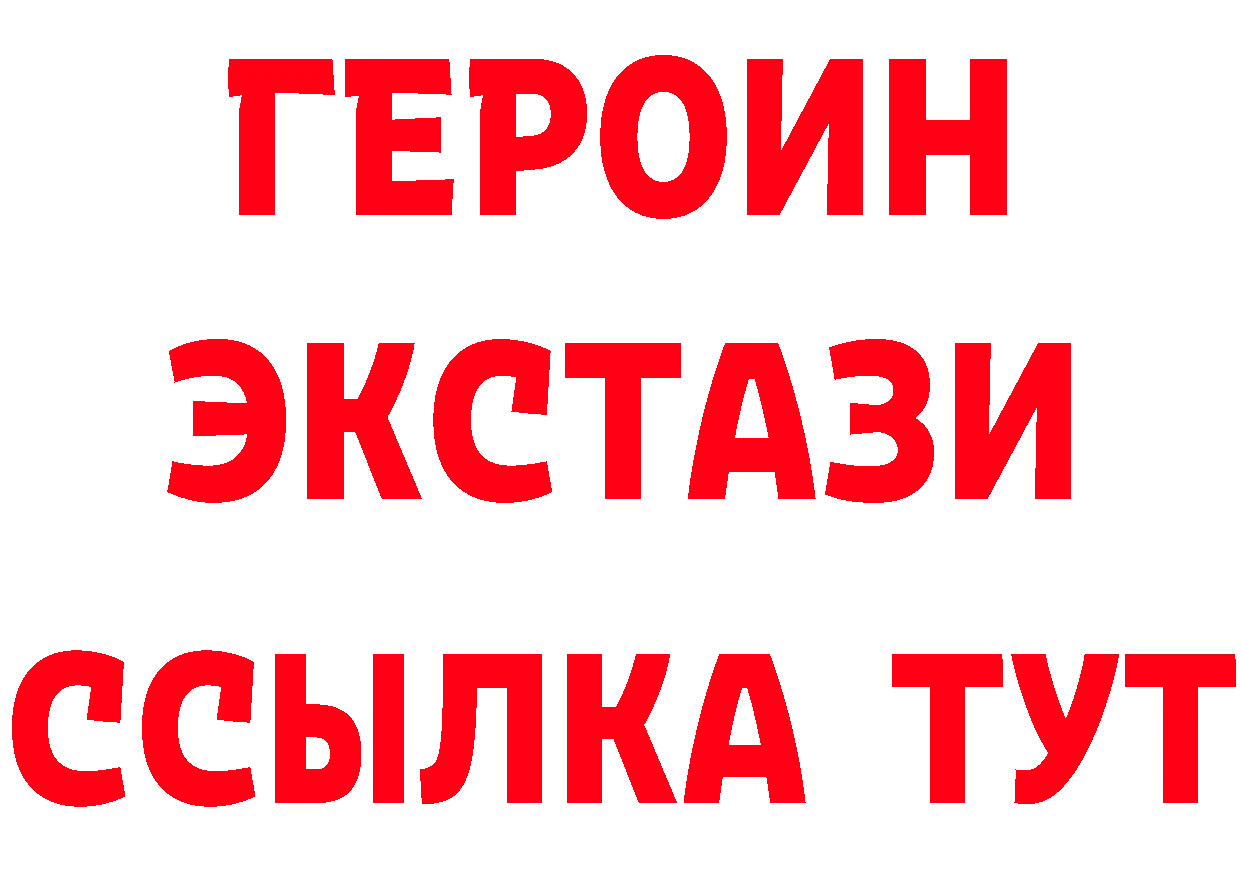 ГЕРОИН ЭКСТАЗИ ССЫЛКА ТУТ